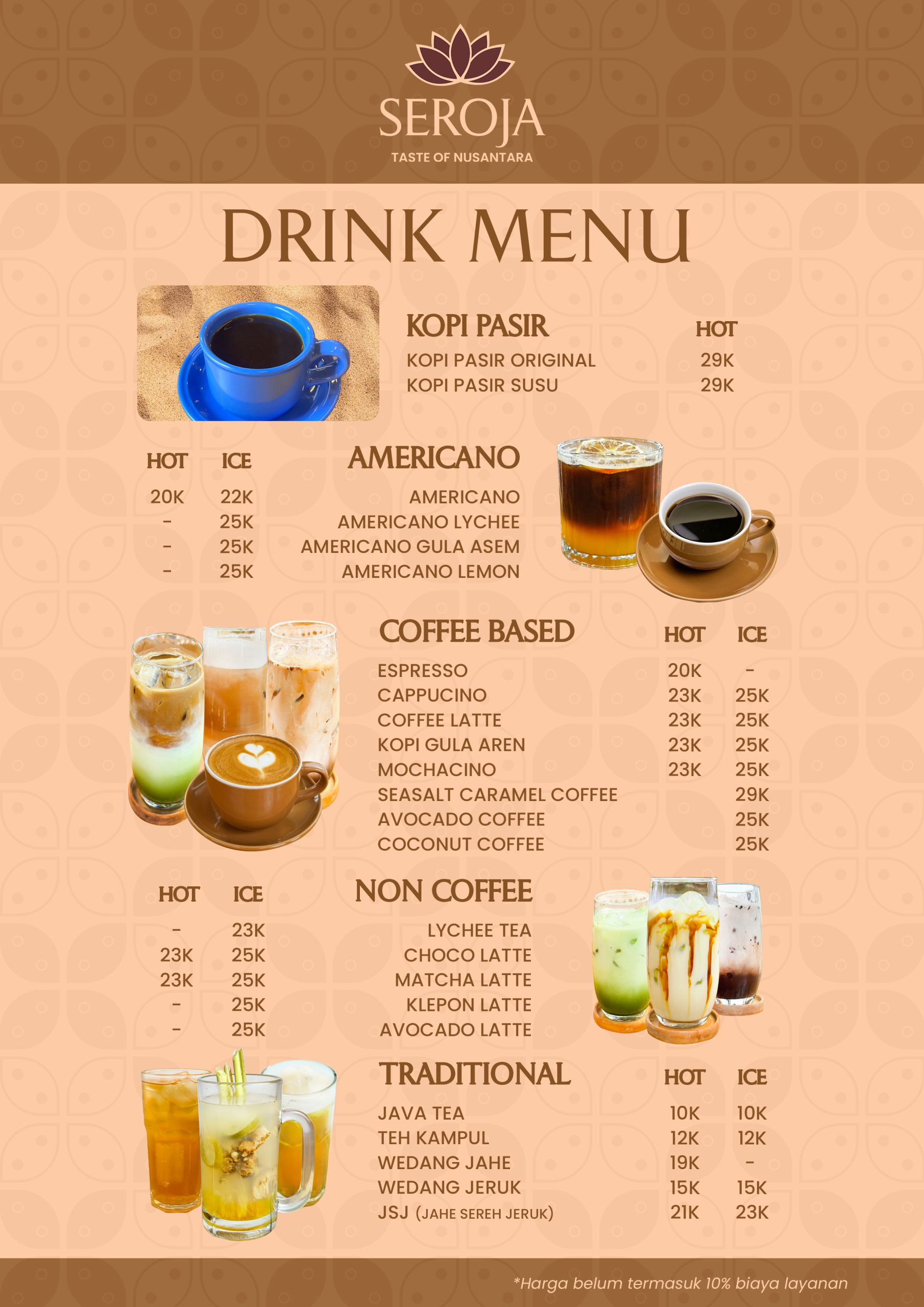 SEROJA
TASTE OF NUSANTARA

DRINK MENU

| KOPI PASIR | HOT |
|---|---|
| KOPI PASIR ORIGINAL | 29K |
| KOPI PASIR SUSU | 29K |

| HOT | ICE | AMERICANO |
|---|---|---|
| 20K | 22K | AMERICANO |
| - | 25K | AMERICANO LYCHEE |
| - | 25K | AMERICANO GULA ASEM |
| - | 25K | AMERICANO LEMON |

| COFFEE BASED | HOT | ICE |
|---|---|---|
| ESPRESSO | 20K | - |
| CAPPUCINO | 23K | 25K |
| COFFEE LATTE | 23K | 25K |
| KOPI GULA AREN | 23K | 25K |
| MOCHACINO | 23K | 25K |
| SEASALT CARAMEL COFFEE | | 29K |
| AVOCADO COFFEE | | 25K |
| COCONUT COFFEE | | 25K |

| HOT | ICE | NON COFFEE |
|---|---|---|
| - | 23K | LYCHEE TEA |
| 23K | 25K | CHOCO LATTE |
| 23K | 25K | MATCHA LATTE |
| - | 25K | KLEPON LATTE |
| - | 25K | AVOCADO LATTE |

| TRADITIONAL | HOT | ICE |
|---|---|---|
| JAVA TEA | 10K | 10K |
| TEH KAMPUL | 12K | 12K |
| WEDANG JAHE | 19K | - |
| WEDANG JERUK | 15K | 15K |
| JSJ (JAHE SEREH JERUK) | 21K | 23K |

*Harga belum termasuk 10% biaya layanan